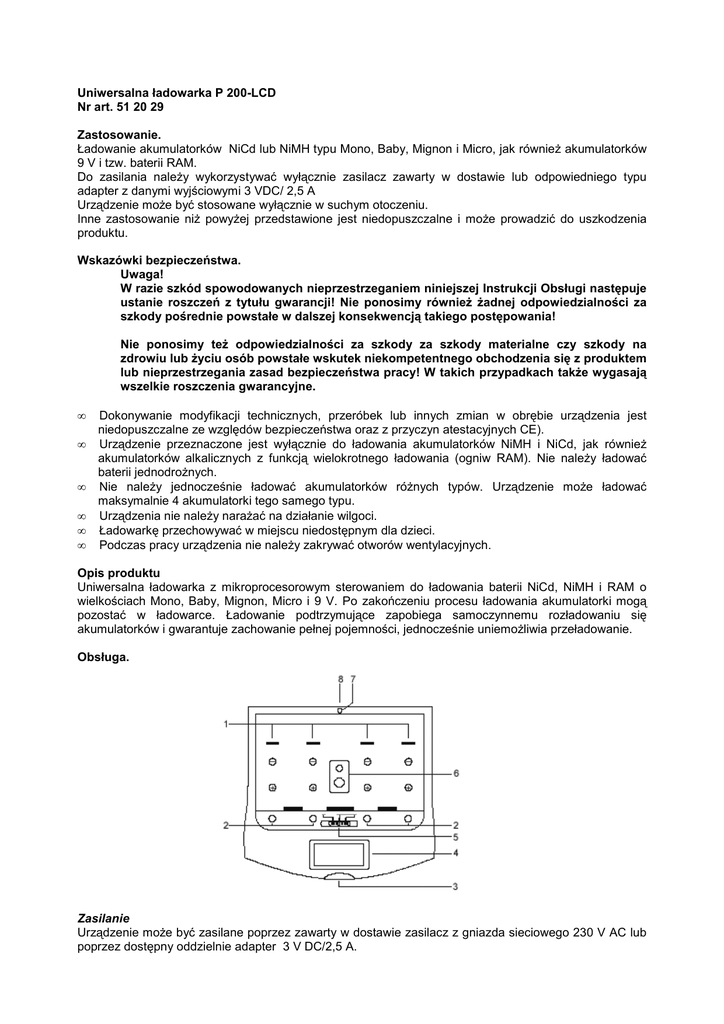 Uniwersalna ładowarka P 200-LCD
Nr art. 51 20 29

Zastosowanie.
Ładowanie akumulatorków NiCd lub NiMH typu Mono, Baby, Mignon i Micro, jak również akumulatorków 9 V i tzw. baterii RAM.
Do zasilania należy wykorzystywać wyłącznie zasilacz zawarty w dostawie lub odpowiedniego typu adapter z danymi wyjściowymi 3 VDC/ 2,5 A
Urządzenie może być stosowane wyłącznie w suchym otoczeniu.
Inne zastosowanie niż powyżej przedstawione jest niedopuszczalne i może prowadzić do uszkodzenia produktu.

Wskazówki bezpieczeństwa.
Uwaga!
W razie szkód spowodowanych nieprzestrzeganiem niniejszej Instrukcji Obsługi następuje ustanie roszczeń z tytułu gwarancji! Nie ponosimy również żadnej odpowiedzialności za szkody pośrednie powstałe w dalszej konsekwencją takiego postępowania!

Nie ponosimy też odpowiedzialności za szkody za szkody materialne czy szkody na zdrowiu lub życiu osób powstałe wskutek niekompetentnego obchodzenia się z produktem lub nieprzestrzegania zasad bezpieczeństwa pracy! W takich przypadkach także wygasają wszelkie roszczenia gwarancyjne.

∞ Dokonywanie modyfikacji technicznych, przeróbek lub innych zmian w obrębie urządzenia jest niedopuszczalne ze względów bezpieczeństwa oraz z przyczyn atestacyjnych CE).
∞ Urządzenie przeznaczone jest wyłącznie do ładowania akumulatorków NiMH i NiCd, jak również akumulatorków alkalicznych z funkcją wielokrotnego ładowania (ogniw RAM). Nie należy ładować baterii jednodrożnych.
∞ Nie należy jednocześnie ładować akumulatorków różnych typów. Urządzenie może ładować maksymalnie 4 akumulatorki tego samego typu.
∞ Urządzenia nie należy narażać na działanie wilgoci.
∞ Ładowarkę przechowywać w miejscu niedostępnym dla dzieci.
∞ Podczas pracy urządzenia nie należy zakrywać otworów wentylacyjnych.

Opis produktu
Uniwersalna ładowarka z mikroprocesorowym sterowaniem do ładowania baterii NiCd, NiMH i RAM o wielkościach Mono, Baby, Mignon, Micro i 9 V. Po zakończeniu procesu ładowania akumulatorki mogą pozostać w ładowarce. Ładowanie podtrzymujące zapobiega samoczynnemu rozładowaniu się akumulatorków i gwarantuje zachowanie pełnej pojemności, jednocześnie uniemożliwia przeładowanie.

Obsługa.

8 7
1
6
2
2
5
4
3

Zasilanie
Urządzenie może być zasilane poprzez zawarty w dostawie zasilacz z gniazda sieciowego 230 V AC lub poprzez dostępny oddzielnie adapter 3 V DC/2,5 A.